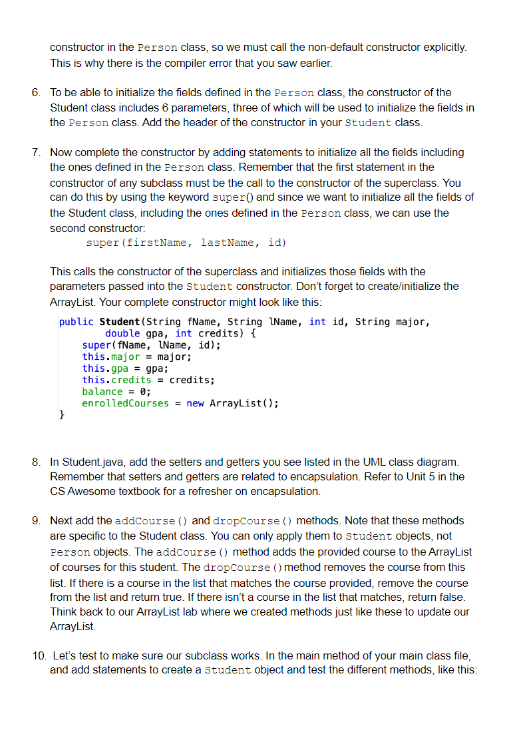 constructor in the Person class, so we must call the non-default constructor explicitly. This is why there is the compiler error that you saw earlier.

6. To be able to initialize the fields defined in the Person class, the constructor of the Student class includes 6 parameters, three of which will be used to initialize the fields in the Person class. Add the header of the constructor in your Student class.

7. Now complete the constructor by adding statements to initialize all the fields including the ones defined in the Person class. Remember that the first statement in the constructor of any subclass must be the call to the constructor of the superclass. You can do this by using the keyword super() and since we want to initialize all the fields of the Student class, including the ones defined in the Person class, we can use the second constructor:

super(firstName, lastName, id)

This calls the constructor of the superclass and initializes those fields with the parameters passed into the Student constructor. Don't forget to create/initialize the ArrayList. Your complete constructor might look like this:

public Student(String fName, String lName, int id, String major,
        double gpa, int credits) {
    super(fName, lName, id);
    this.major = major;
    this.gpa = gpa;
    this.credits = credits;
    balance = 0;
    enrolledCourses = new ArrayList();
}

8. In Student.java, add the setters and getters you see listed in the UML class diagram. Remember that setters and getters are related to encapsulation. Refer to Unit 5 in the CS Awesome textbook for a refresher on encapsulation.

9. Next add the addCourse() and dropCourse() methods. Note that these methods are specific to the Student class. You can only apply them to Student objects, not Person objects. The addCourse() method adds the provided course to the ArrayList of courses for this student. The dropCourse() method removes the course from this list. If there is a course in the list that matches the course provided, remove the course from the list and return true. If there isn't a course in the list that matches, return false. Think back to our ArrayList lab where we created methods just like these to update our ArrayList.

10. Let's test to make sure our subclass works. In the main method of your main class file, and add statements to create a Student object and test the different methods, like this: